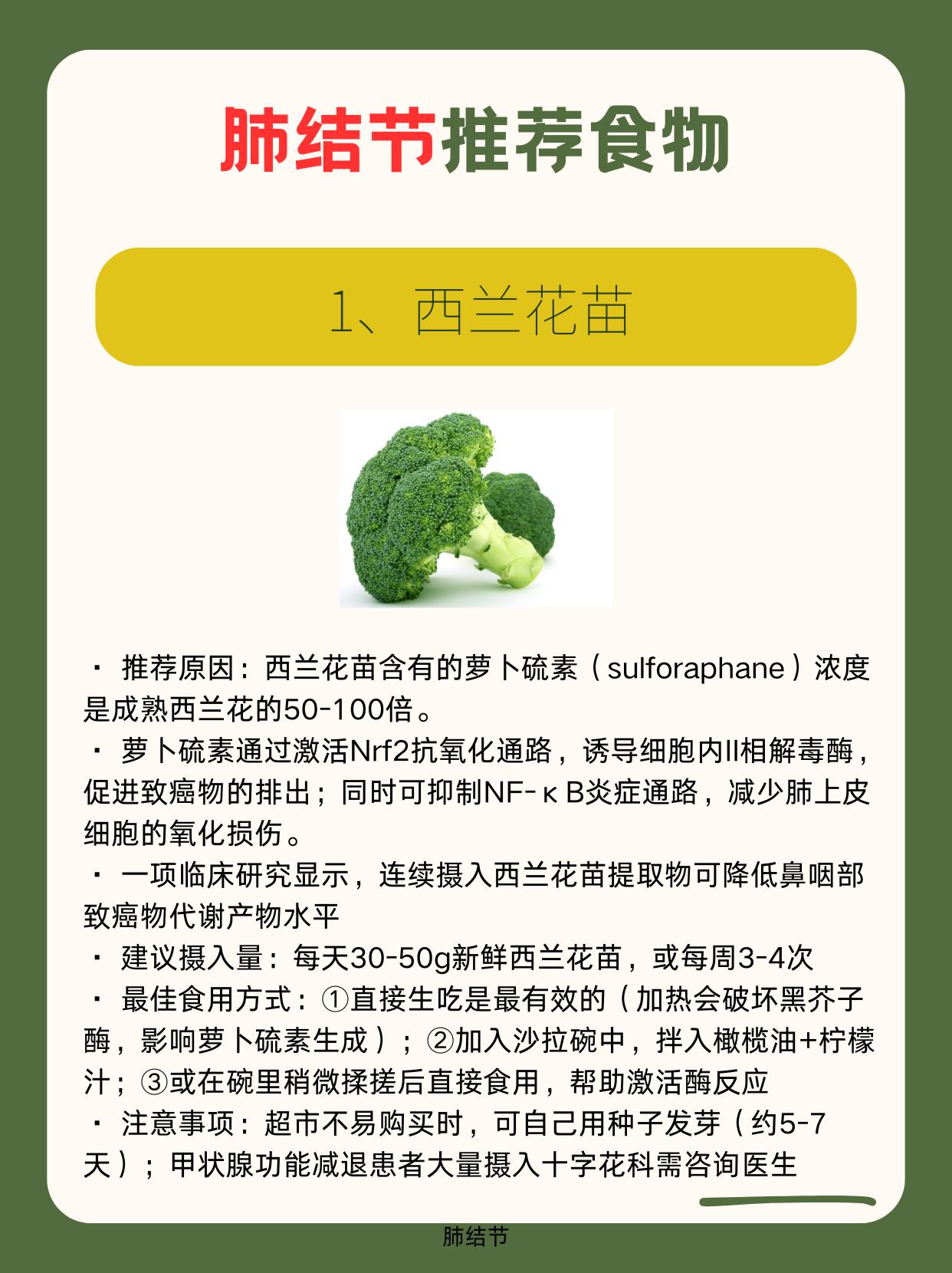 肺结节推荐食物

1、西兰花苗

· 推荐原因：西兰花苗含有的萝卜硫素（sulforaphane）浓度是成熟西兰花的50-100倍。
· 萝卜硫素通过激活Nrf2抗氧化通路，诱导细胞内II相解毒酶，促进致癌物的排出；同时可抑制NF-κB炎症通路，减少肺上皮细胞的氧化损伤。
· 一项临床研究显示，连续摄入西兰花苗提取物可降低鼻咽部致癌物代谢产物水平
· 建议摄入量：每天30-50g新鲜西兰花苗，或每周3-4次
· 最佳食用方式：①直接生吃是最有效的（加热会破坏黑芥子酶，影响萝卜硫素生成）；②加入沙拉碗中，拌入橄榄油+柠檬汁；③或在碗里稍微揉搓后直接食用，帮助激活酶反应
· 注意事项：超市不易购买时，可自己用种子发芽（约5-7天）；甲状腺功能减退患者大量摄入十字花科需咨询医生

肺结节